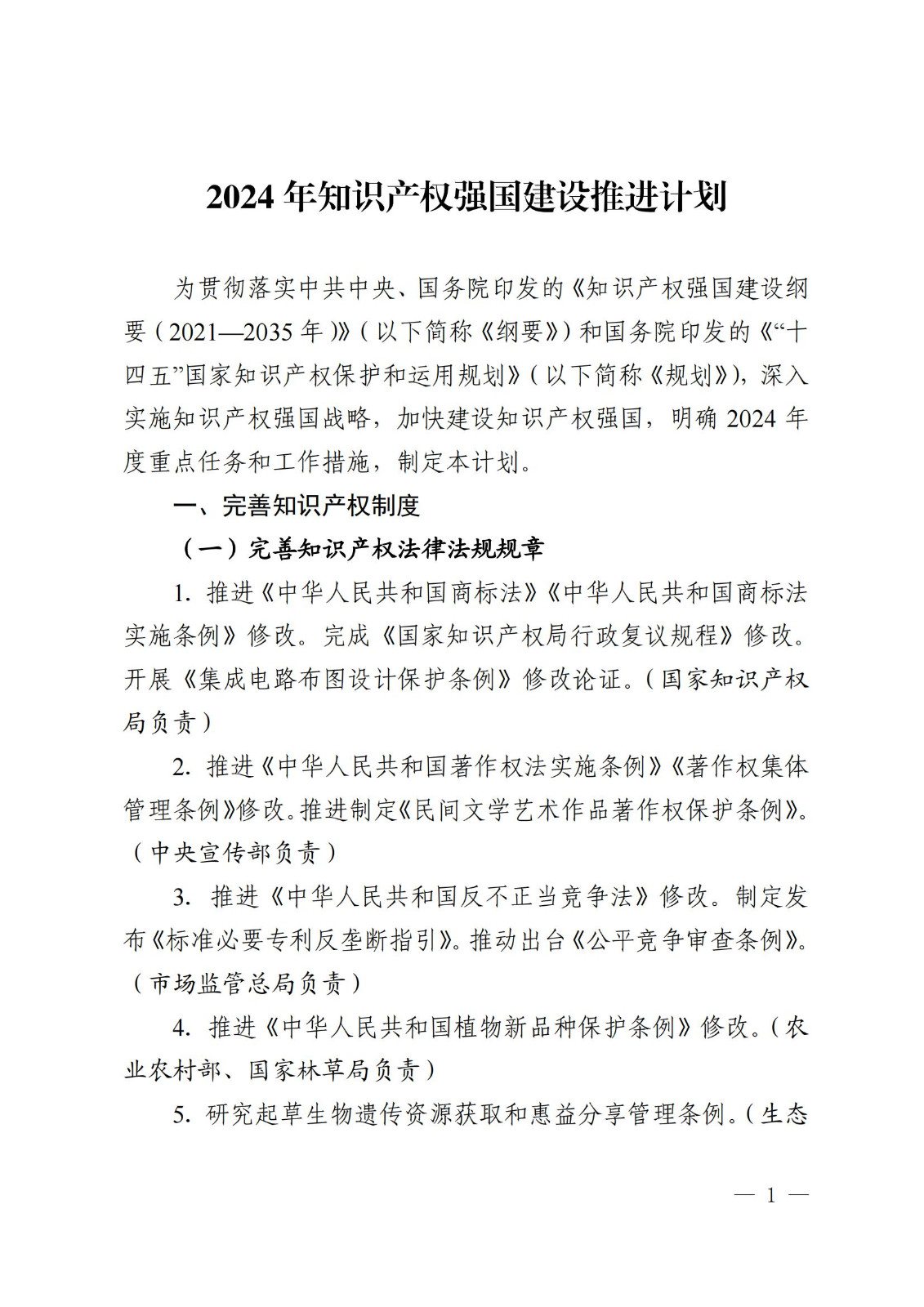 2024 年知识产权强国建设推进计划

为贯彻落实中共中央、国务院印发的《知识产权强国建设纲要（2021—2035 年）》（以下简称《纲要》）和国务院印发的《“十四五”国家知识产权保护和运用规划》（以下简称《规划》），深入实施知识产权强国战略，加快建设知识产权强国，明确 2024 年度重点任务和工作措施，制定本计划。

一、完善知识产权制度

（一）完善知识产权法律法规规章

1. 推进《中华人民共和国商标法》《中华人民共和国商标法实施条例》修改。完成《国家知识产权局行政复议规程》修改。开展《集成电路布图设计保护条例》修改论证。（国家知识产权局负责）

2. 推进《中华人民共和国著作权法实施条例》《著作权集体管理条例》修改。推进制定《民间文学艺术作品著作权保护条例》。（中央宣传部负责）

3. 推进《中华人民共和国反不正当竞争法》修改。制定发布《标准必要专利反垄断指引》。推动出台《公平竞争审查条例》。（市场监管总局负责）

4. 推进《中华人民共和国植物新品种保护条例》修改。（农业农村部、国家林草局负责）

5. 研究起草生物遗传资源获取和惠益分享管理条例。（生态

— 1 —